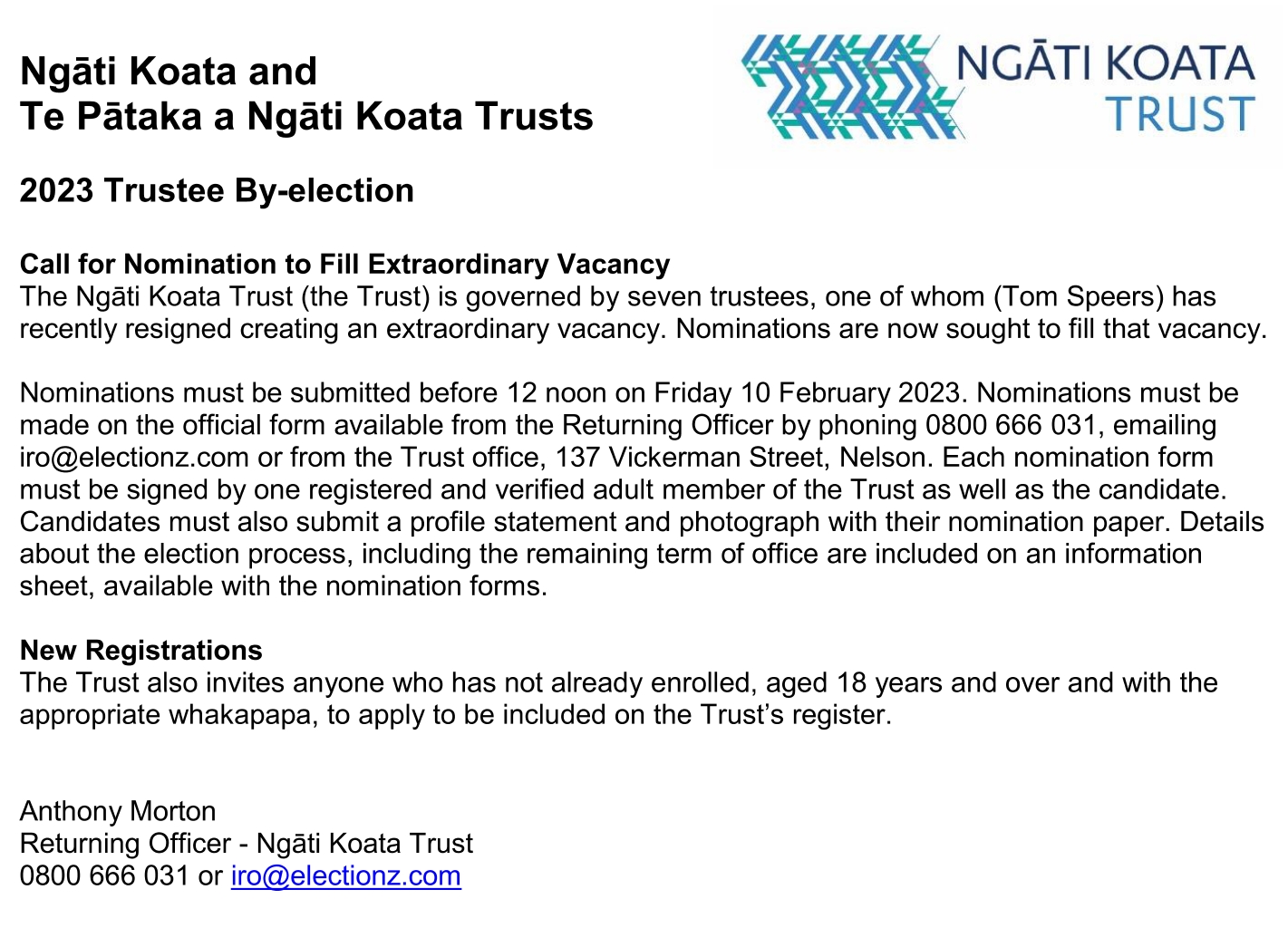 Ngāti Koata and
Te Pātaka a Ngāti Koata Trusts

NGĀTI KOATA
TRUST

2023 Trustee By-election

Call for Nomination to Fill Extraordinary Vacancy
The Ngāti Koata Trust (the Trust) is governed by seven trustees, one of whom (Tom Speers) has recently resigned creating an extraordinary vacancy. Nominations are now sought to fill that vacancy.

Nominations must be submitted before 12 noon on Friday 10 February 2023. Nominations must be made on the official form available from the Returning Officer by phoning 0800 666 031, emailing iro@electionz.com or from the Trust office, 137 Vickerman Street, Nelson. Each nomination form must be signed by one registered and verified adult member of the Trust as well as the candidate. Candidates must also submit a profile statement and photograph with their nomination paper. Details about the election process, including the remaining term of office are included on an information sheet, available with the nomination forms.

New Registrations
The Trust also invites anyone who has not already enrolled, aged 18 years and over and with the appropriate whakapapa, to apply to be included on the Trust's register.

Anthony Morton
Returning Officer - Ngāti Koata Trust
0800 666 031 or iro@electionz.com